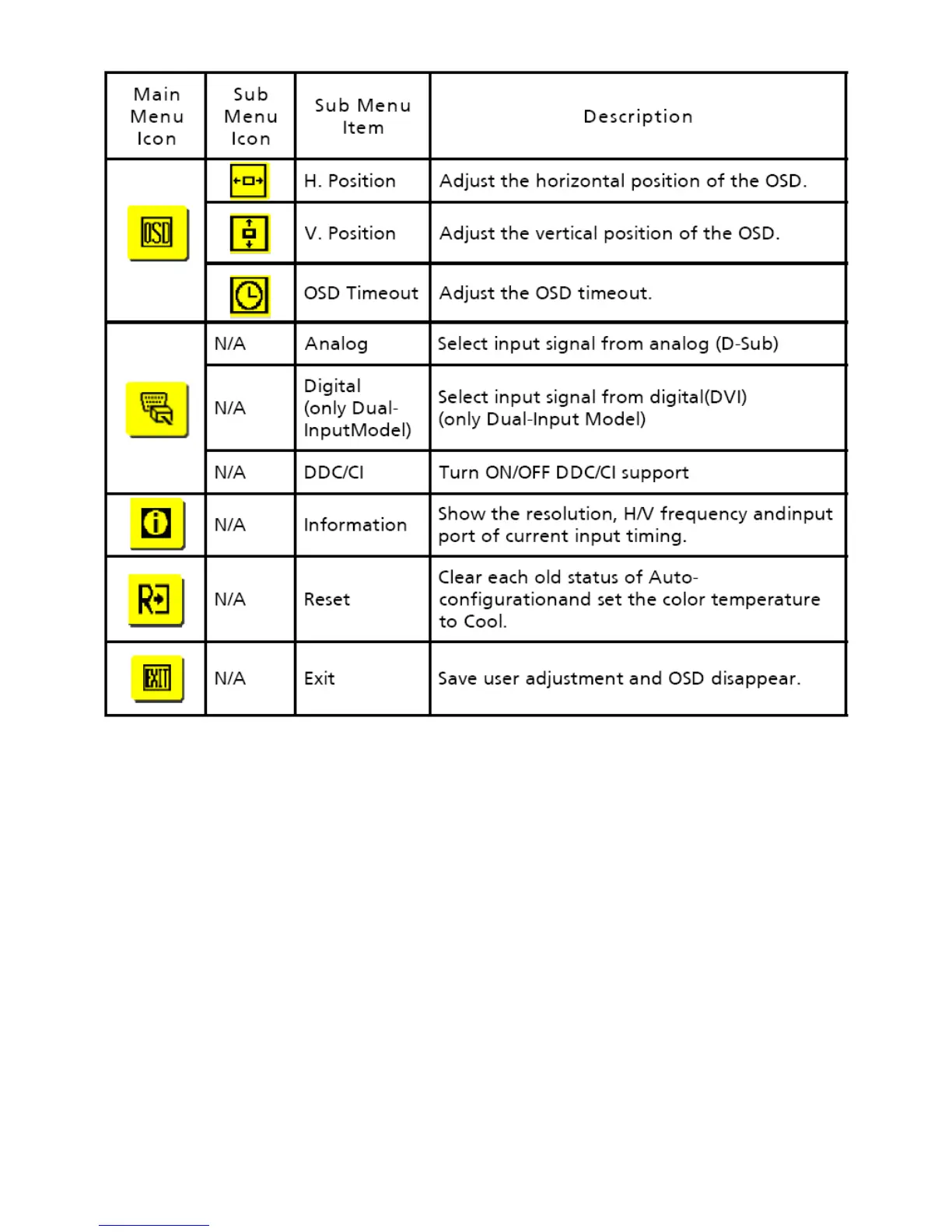 | Main Menu Icon | Sub Menu Icon | Sub Menu Item | Description |
|---|---|---|---|
| OSD | | H. Position | Adjust the horizontal position of the OSD. |
| | | V. Position | Adjust the vertical position of the OSD. |
| | | OSD Timeout | Adjust the OSD timeout. |
| | N/A | Analog | Select input signal from analog (D-Sub) |
| | N/A | Digital (only Dual-InputModel) | Select input signal from digital(DVI) (only Dual-Input Model) |
| | N/A | DDC/CI | Turn ON/OFF DDC/CI support |
| | N/A | Information | Show the resolution, H/V frequency andinput port of current input timing. |
| R | N/A | Reset | Clear each old status of Auto-configurationand set the color temperature to Cool. |
| EXIT | N/A | Exit | Save user adjustment and OSD disappear. |